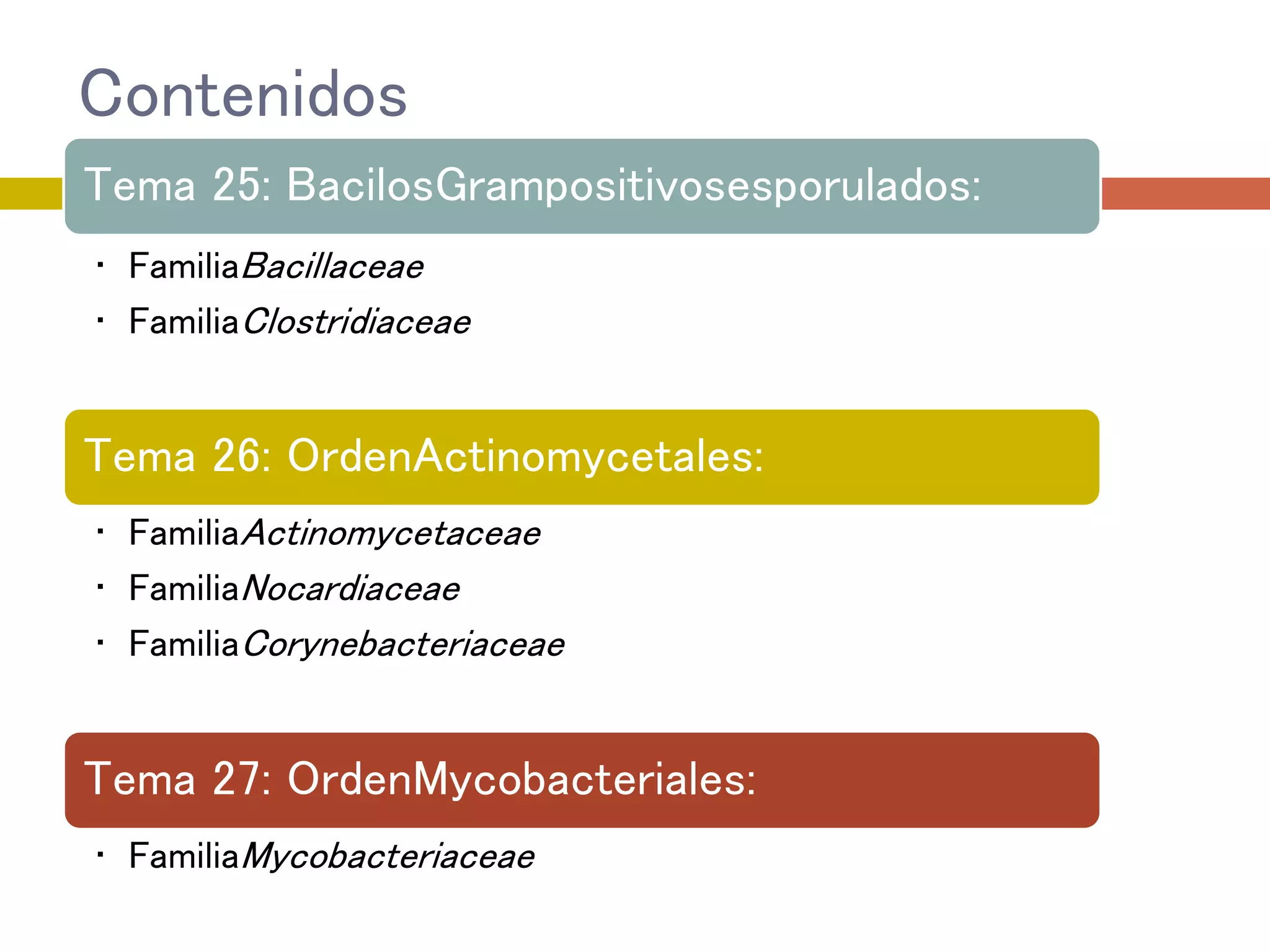 Contenidos

Tema 25: BacilosGrampositivosesporulados:

• FamiliaBacillaceae
• FamiliaClostridiaceae

Tema 26: OrdenActinomycetales:

• FamiliaActinomycetaceae
• FamiliaNocardiaceae
• FamiliaCorynebacteriaceae

Tema 27: OrdenMycobacteriales:

• FamiliaMycobacteriaceae